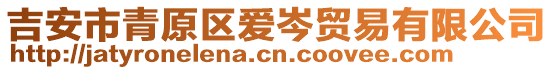 吉安市青原区爱岑贸易有限公司
http://jatyronelena.cn.coovee.com